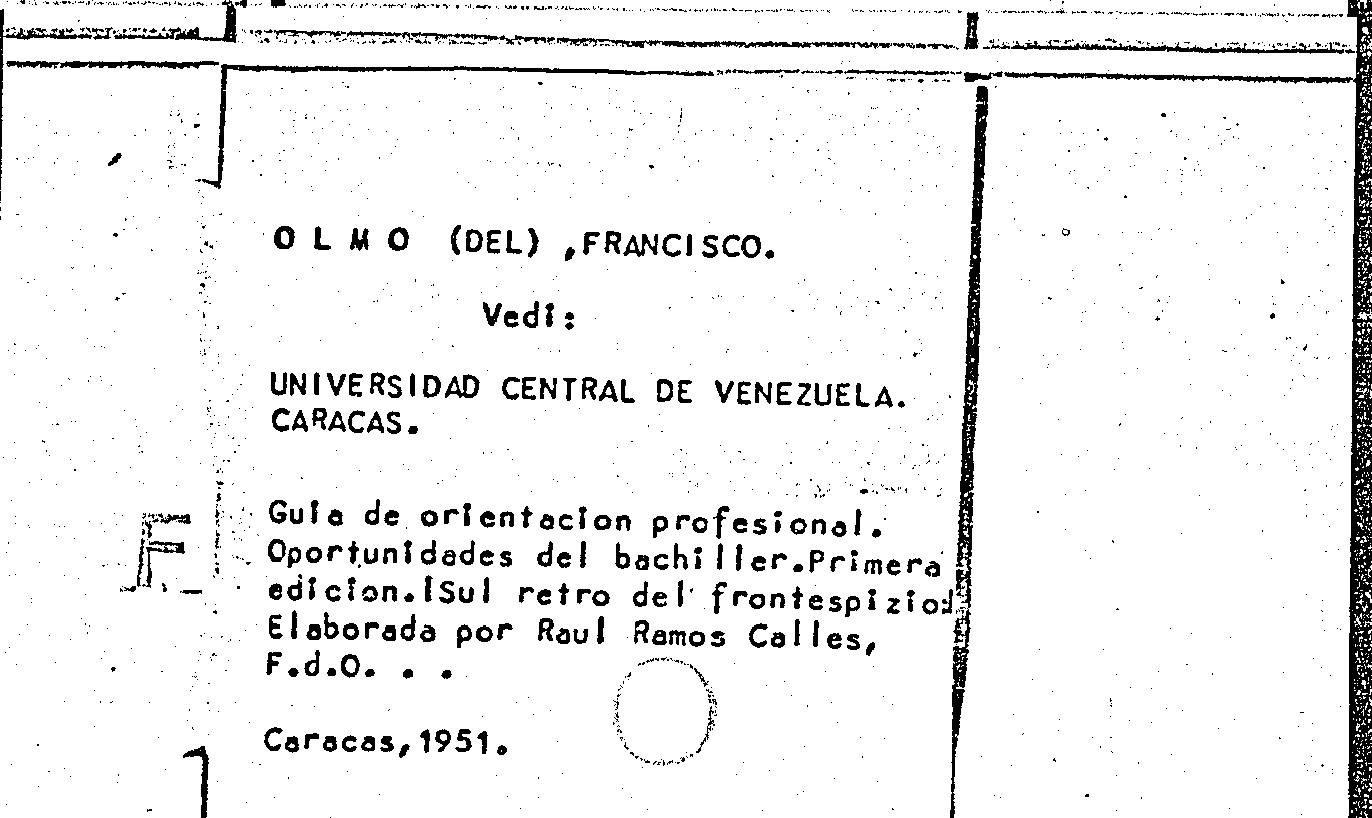 O L M O (DEL) ,FRANCISCO.

Vedi:

UNIVERSIDAD CENTRAL DE VENEZUELA. CARACAS.

Guia de orientacion profesional. Oportunidades del bachiller.Primera edicion.[Sul retro del frontespizio: Elaborada por Raul Ramos Calles, F.d.O. . .

Caracas,1951.